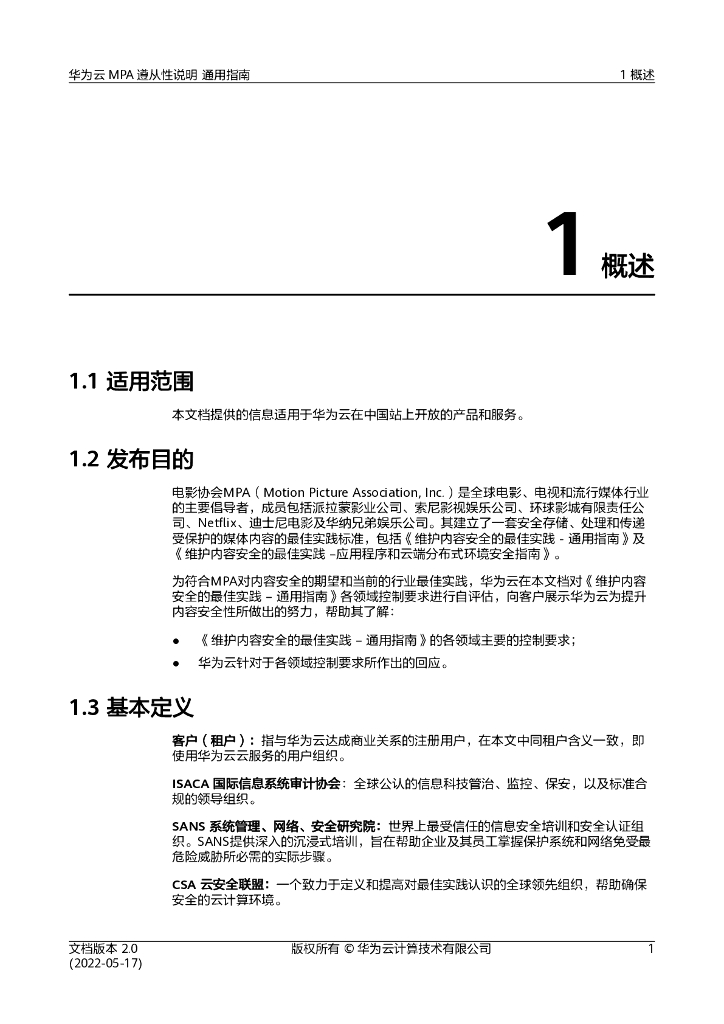 华为云 MPA 遵从性说明 通用指南

1 概述

1 概述

1.1 适用范围

本文档提供的信息适用于华为云在中国站上开放的产品和服务。

1.2 发布目的

电影协会MPA（Motion Picture Association, Inc.）是全球电影、电视和流行媒体行业的主要倡导者，成员包括派拉蒙影业公司、索尼影视娱乐公司、环球影城有限责任公司、Netflix、迪士尼电影及华纳兄弟娱乐公司。其建立了一套安全存储、处理和传递受保护的媒体内容的最佳实践标准，包括《维护内容安全的最佳实践 - 通用指南》及《维护内容安全的最佳实践 –应用程序和云端分布式环境安全指南》。

为符合MPA对内容安全的期望和当前的行业最佳实践，华为云在本文档对《维护内容安全的最佳实践 – 通用指南》各领域控制要求进行自评估，向客户展示华为云为提升内容安全性所做出的努力，帮助其了解：

● 《维护内容安全的最佳实践 – 通用指南》的各领域主要的控制要求；

● 华为云针对于各领域控制要求所作出的回应。

1.3 基本定义

客户（租户）：指与华为云达成商业关系的注册用户，在本文中同租户含义一致，即使用华为云云服务的用户组织。

ISACA 国际信息系统审计协会：全球公认的信息科技管治、监控、保安，以及标准合规的领导组织。

SANS 系统管理、网络、安全研究院：世界上最受信任的信息安全培训和安全认证组织。SANS提供深入的沉浸式培训，旨在帮助企业及其员工掌握保护系统和网络免受最危险威胁所必需的实际步骤。

CSA 云安全联盟：一个致力于定义和提高对最佳实践认识的全球领先组织，帮助确保安全的云计算环境。

文档版本 2.0 (2022-05-17)

版权所有 © 华为云计算技术有限公司

1